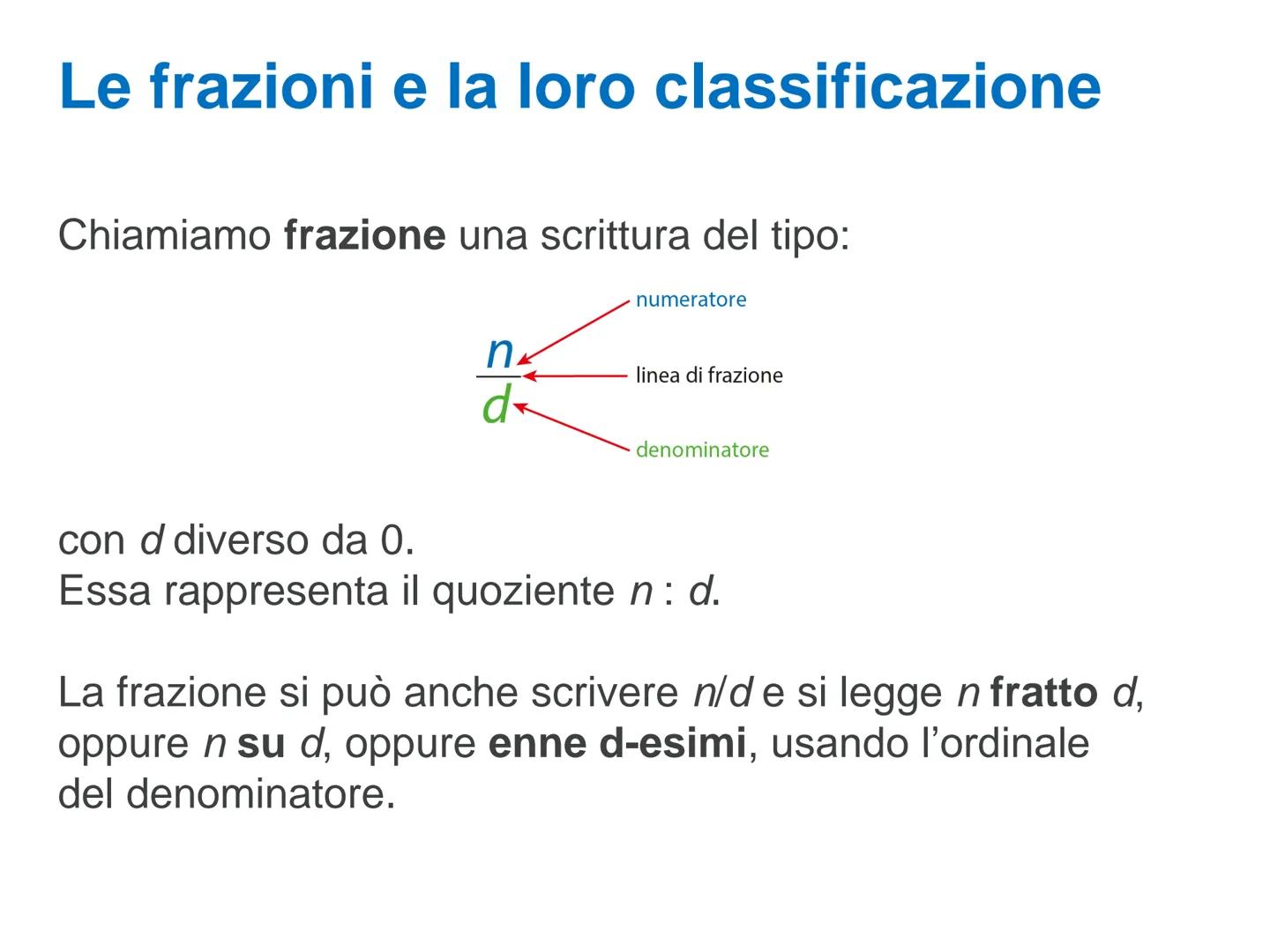 Le frazioni e la loro classificazione

Chiamiamo frazione una scrittura del tipo:

$\frac{n}{d}$

numeratore

linea di frazione

denominatore

con $d$ diverso da 0.
Essa rappresenta il quoziente $n : d$.

La frazione si può anche scrivere $n/d$ e si legge $n$ fratto $d$, oppure $n$ su $d$, oppure enne d-esimi, usando l'ordinale del denominatore.